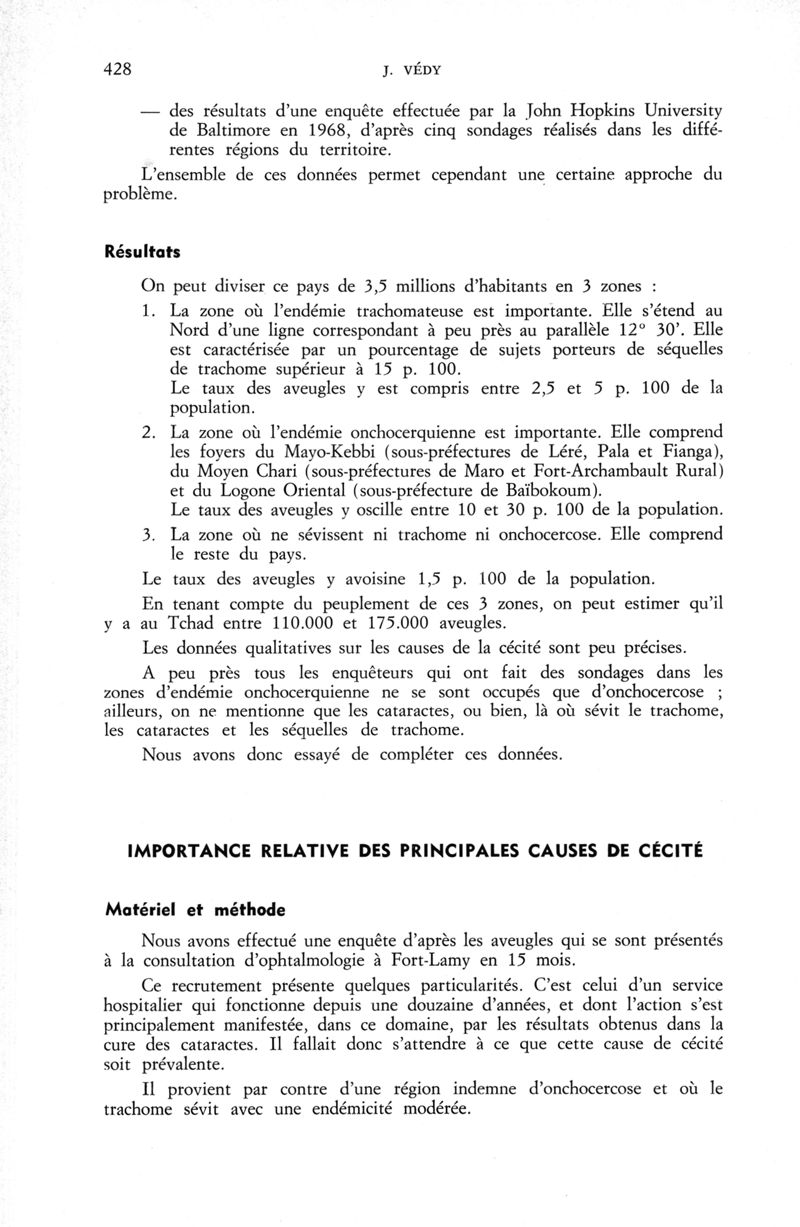 428 J. VÉDY

— des résultats d'une enquête effectuée par la John Hopkins University de Baltimore en 1968, d'après cinq sondages réalisés dans les différentes régions du territoire.

L'ensemble de ces données permet cependant une certaine approche du problème.

Résultats

On peut diviser ce pays de 3,5 millions d'habitants en 3 zones :

1. La zone où l'endémie trachomateuse est importante. Elle s'étend au Nord d'une ligne correspondant à peu près au parallèle 12° 30'. Elle est caractérisée par un pourcentage de sujets porteurs de séquelles de trachome supérieur à 15 p. 100.
Le taux des aveugles y est compris entre 2,5 et 5 p. 100 de la population.

2. La zone où l'endémie onchocerquienne est importante. Elle comprend les foyers du Mayo-Kebbi (sous-préfectures de Léré, Pala et Fianga), du Moyen Chari (sous-préfectures de Maro et Fort-Archambault Rural) et du Logone Oriental (sous-préfecture de Baïbokoum).
Le taux des aveugles y oscille entre 10 et 30 p. 100 de la population.

3. La zone où ne sévissent ni trachome ni onchocercose. Elle comprend le reste du pays.

Le taux des aveugles y avoisine 1,5 p. 100 de la population.

En tenant compte du peuplement de ces 3 zones, on peut estimer qu'il y a au Tchad entre 110.000 et 175.000 aveugles.

Les données qualitatives sur les causes de la cécité sont peu précises.

A peu près tous les enquêteurs qui ont fait des sondages dans les zones d'endémie onchocerquienne ne se sont occupés que d'onchocercose ; ailleurs, on ne mentionne que les cataractes, ou bien, là où sévit le trachome, les cataractes et les séquelles de trachome.

Nous avons donc essayé de compléter ces données.

IMPORTANCE RELATIVE DES PRINCIPALES CAUSES DE CÉCITÉ

Matériel et méthode

Nous avons effectué une enquête d'après les aveugles qui se sont présentés à la consultation d'ophtalmologie à Fort-Lamy en 15 mois.

Ce recrutement présente quelques particularités. C'est celui d'un service hospitalier qui fonctionne depuis une douzaine d'années, et dont l'action s'est principalement manifestée, dans ce domaine, par les résultats obtenus dans la cure des cataractes. Il fallait donc s'attendre à ce que cette cause de cécité soit prévalente.

Il provient par contre d'une région indemne d'onchocercose et où le trachome sévit avec une endémicité modérée.